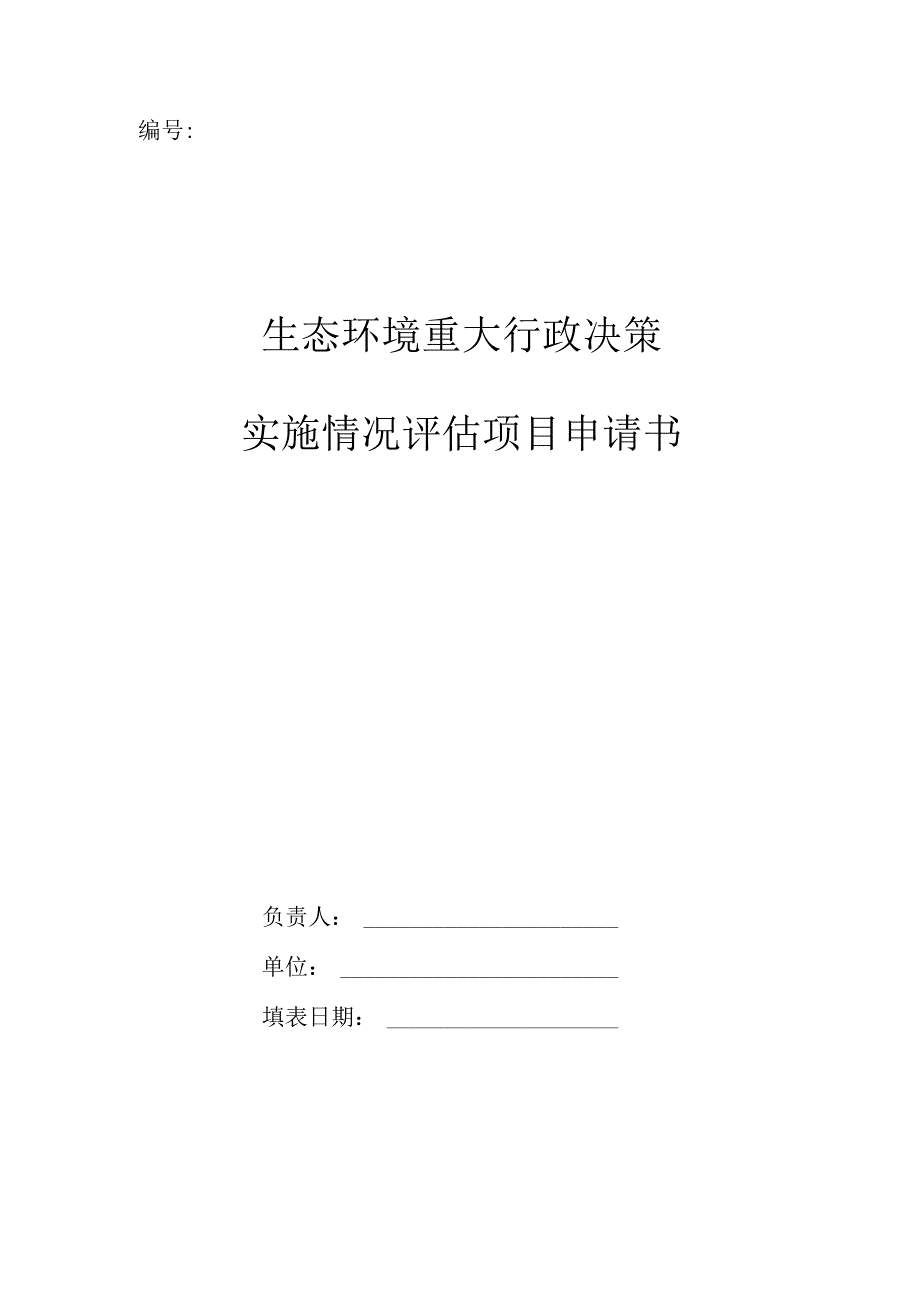 编号:

生态环境重大行政决策

实施情况评估项目申请书

负责人：

单位：

填表日期：